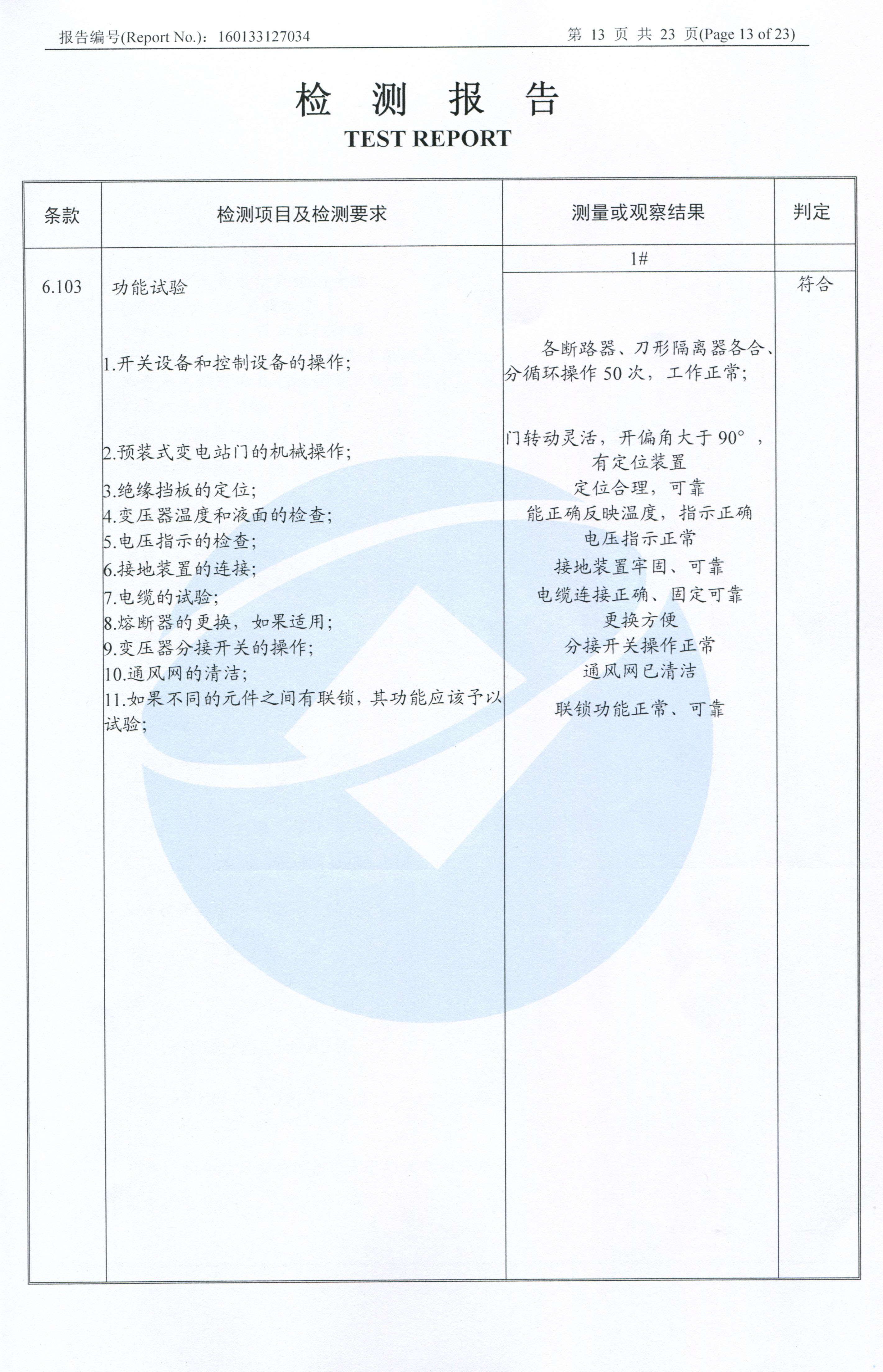 报告编号(Report No.)：160133127034　　第 13 页 共 23 页(Page 13 of 23)

检 测 报 告
TEST REPORT

| 条款 | 检测项目及检测要求 | 测量或观察结果 | 判定 |
|---|---|---|---|
| | | 1# | |
| 6.103 | 功能试验 | | 符合 |
| | 1.开关设备和控制设备的操作； | 各断路器、刀形隔离器各合、分循环操作 50 次，工作正常； | |
| | 2.预装式变电站门的机械操作； | 门转动灵活，开偏角大于 90°，有定位装置 | |
| | 3.绝缘挡板的定位； | 定位合理，可靠 | |
| | 4.变压器温度和液面的检查； | 能正确反映温度，指示正确 | |
| | 5.电压指示的检查； | 电压指示正常 | |
| | 6.接地装置的连接； | 接地装置牢固、可靠 | |
| | 7.电缆的试验； | 电缆连接正确、固定可靠 | |
| | 8.熔断器的更换，如果适用； | 更换方便 | |
| | 9.变压器分接开关的操作； | 分接开关操作正常 | |
| | 10.通风网的清洁； | 通风网已清洁 | |
| | 11.如果不同的元件之间有联锁，其功能应该予以试验； | 联锁功能正常、可靠 | |